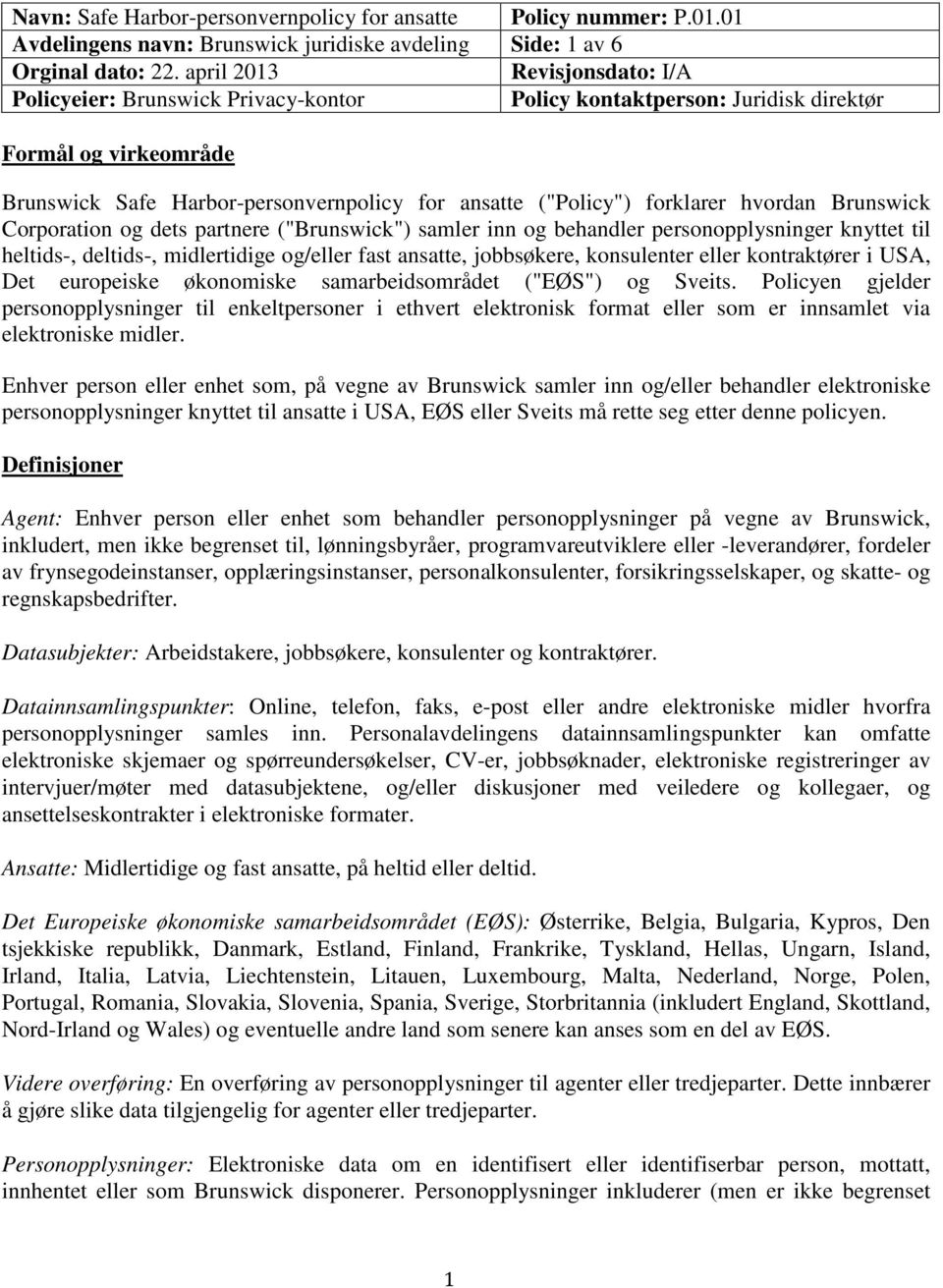 | Navn: Safe Harbor-personvernpolicy for ansatte | Policy nummer: P.01.01 |
|---|---|
| Avdelingens navn: Brunswick juridiske avdeling | Side: 1 av 6 |
| Orginal dato: 22. april 2013 | Revisjonsdato: I/A |
| Policyeier: Brunswick Privacy-kontor | Policy kontaktperson: Juridisk direktør |

Formål og virkeområde

Brunswick Safe Harbor-personvernpolicy for ansatte ("Policy") forklarer hvordan Brunswick Corporation og dets partnere ("Brunswick") samler inn og behandler personopplysninger knyttet til heltids-, deltids-, midlertidige og/eller fast ansatte, jobbsøkere, konsulenter eller kontraktører i USA, Det europeiske økonomiske samarbeidsområdet ("EØS") og Sveits. Policyen gjelder personopplysninger til enkeltpersoner i ethvert elektronisk format eller som er innsamlet via elektroniske midler.

Enhver person eller enhet som, på vegne av Brunswick samler inn og/eller behandler elektroniske personopplysninger knyttet til ansatte i USA, EØS eller Sveits må rette seg etter denne policyen.

Definisjoner

Agent: Enhver person eller enhet som behandler personopplysninger på vegne av Brunswick, inkludert, men ikke begrenset til, lønningsbyråer, programvareutviklere eller -leverandører, fordeler av frynsegodeinstanser, opplæringsinstanser, personalkonsulenter, forsikringsselskaper, og skatte- og regnskapsbedrifter.

Datasubjekter: Arbeidstakere, jobbsøkere, konsulenter og kontraktører.

Datainnsamlingspunkter: Online, telefon, faks, e-post eller andre elektroniske midler hvorfra personopplysninger samles inn. Personalavdelingens datainnsamlingspunkter kan omfatte elektroniske skjemaer og spørreundersøkelser, CV-er, jobbsøknader, elektroniske registreringer av intervjuer/møter med datasubjektene, og/eller diskusjoner med veiledere og kollegaer, og ansettelseskontrakter i elektroniske formater.

Ansatte: Midlertidige og fast ansatte, på heltid eller deltid.

Det Europeiske økonomiske samarbeidsområdet (EØS): Østerrike, Belgia, Bulgaria, Kypros, Den tsjekkiske republikk, Danmark, Estland, Finland, Frankrike, Tyskland, Hellas, Ungarn, Island, Irland, Italia, Latvia, Liechtenstein, Litauen, Luxembourg, Malta, Nederland, Norge, Polen, Portugal, Romania, Slovakia, Slovenia, Spania, Sverige, Storbritannia (inkludert England, Skottland, Nord-Irland og Wales) og eventuelle andre land som senere kan anses som en del av EØS.

Videre overføring: En overføring av personopplysninger til agenter eller tredjeparter. Dette innbærer å gjøre slike data tilgjengelig for agenter eller tredjeparter.

Personopplysninger: Elektroniske data om en identifisert eller identifiserbar person, mottatt, innhentet eller som Brunswick disponerer. Personopplysninger inkluderer (men er ikke begrenset

1